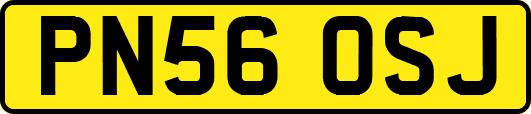 PN56 OSJ